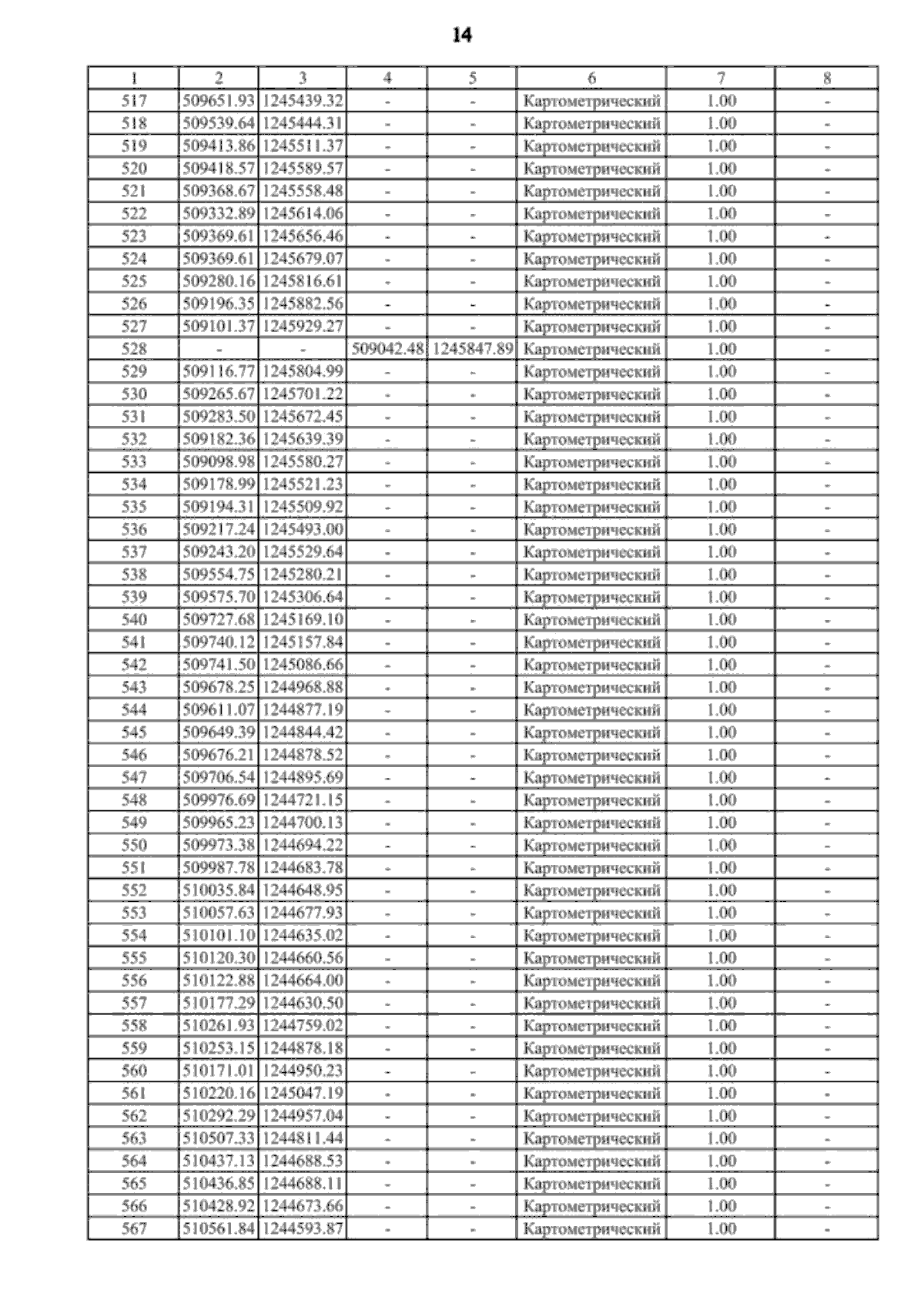 14

| 1 | 2 | 3 | 4 | 5 | 6 | 7 | 8 |
|---|---|---|---|---|---|---|---|
| 517 | 509651.93 | 1245439.32 | - | - | Картометрический | 1.00 | - |
| 518 | 509539.64 | 1245444.31 | - | - | Картометрический | 1.00 | - |
| 519 | 509413.86 | 1245511.37 | - | - | Картометрический | 1.00 | - |
| 520 | 509418.57 | 1245589.57 | - | - | Картометрический | 1.00 | - |
| 521 | 509368.67 | 1245558.48 | - | - | Картометрический | 1.00 | - |
| 522 | 509332.89 | 1245614.06 | - | - | Картометрический | 1.00 | - |
| 523 | 509369.61 | 1245656.46 | - | - | Картометрический | 1.00 | - |
| 524 | 509369.61 | 1245679.07 | - | - | Картометрический | 1.00 | - |
| 525 | 509280.16 | 1245816.61 | - | - | Картометрический | 1.00 | - |
| 526 | 509196.35 | 1245882.56 | - | - | Картометрический | 1.00 | - |
| 527 | 509101.37 | 1245929.27 | - | - | Картометрический | 1.00 | - |
| 528 | - | - | 509042.48 | 1245847.89 | Картометрический | 1.00 | - |
| 529 | 509116.77 | 1245804.99 | - | - | Картометрический | 1.00 | - |
| 530 | 509265.67 | 1245701.22 | - | - | Картометрический | 1.00 | - |
| 531 | 509283.50 | 1245672.45 | - | - | Картометрический | 1.00 | - |
| 532 | 509182.36 | 1245639.39 | - | - | Картометрический | 1.00 | - |
| 533 | 509098.98 | 1245580.27 | - | - | Картометрический | 1.00 | - |
| 534 | 509178.99 | 1245521.23 | - | - | Картометрический | 1.00 | - |
| 535 | 509194.31 | 1245509.92 | - | - | Картометрический | 1.00 | - |
| 536 | 509217.24 | 1245493.00 | - | - | Картометрический | 1.00 | - |
| 537 | 509243.20 | 1245529.64 | - | - | Картометрический | 1.00 | - |
| 538 | 509554.75 | 1245280.21 | - | - | Картометрический | 1.00 | - |
| 539 | 509575.70 | 1245306.64 | - | - | Картометрический | 1.00 | - |
| 540 | 509727.68 | 1245169.10 | - | - | Картометрический | 1.00 | - |
| 541 | 509740.12 | 1245157.84 | - | - | Картометрический | 1.00 | - |
| 542 | 509741.50 | 1245086.66 | - | - | Картометрический | 1.00 | - |
| 543 | 509678.25 | 1244968.88 | - | - | Картометрический | 1.00 | - |
| 544 | 509611.07 | 1244877.19 | - | - | Картометрический | 1.00 | - |
| 545 | 509649.39 | 1244844.42 | - | - | Картометрический | 1.00 | - |
| 546 | 509676.21 | 1244878.52 | - | - | Картометрический | 1.00 | - |
| 547 | 509706.54 | 1244895.69 | - | - | Картометрический | 1.00 | - |
| 548 | 509976.69 | 1244721.15 | - | - | Картометрический | 1.00 | - |
| 549 | 509965.23 | 1244700.13 | - | - | Картометрический | 1.00 | - |
| 550 | 509973.38 | 1244694.22 | - | - | Картометрический | 1.00 | - |
| 551 | 509987.78 | 1244683.78 | - | - | Картометрический | 1.00 | - |
| 552 | 510035.84 | 1244648.95 | - | - | Картометрический | 1.00 | - |
| 553 | 510057.63 | 1244677.93 | - | - | Картометрический | 1.00 | - |
| 554 | 510101.10 | 1244635.02 | - | - | Картометрический | 1.00 | - |
| 555 | 510120.30 | 1244660.56 | - | - | Картометрический | 1.00 | - |
| 556 | 510122.88 | 1244664.00 | - | - | Картометрический | 1.00 | - |
| 557 | 510177.29 | 1244630.50 | - | - | Картометрический | 1.00 | - |
| 558 | 510261.93 | 1244759.02 | - | - | Картометрический | 1.00 | - |
| 559 | 510253.15 | 1244878.18 | - | - | Картометрический | 1.00 | - |
| 560 | 510171.01 | 1244950.23 | - | - | Картометрический | 1.00 | - |
| 561 | 510220.16 | 1245047.19 | - | - | Картометрический | 1.00 | - |
| 562 | 510292.29 | 1244957.04 | - | - | Картометрический | 1.00 | - |
| 563 | 510507.33 | 1244811.44 | - | - | Картометрический | 1.00 | - |
| 564 | 510437.13 | 1244688.53 | - | - | Картометрический | 1.00 | - |
| 565 | 510436.85 | 1244688.11 | - | - | Картометрический | 1.00 | - |
| 566 | 510428.92 | 1244673.66 | - | - | Картометрический | 1.00 | - |
| 567 | 510561.84 | 1244593.87 | - | - | Картометрический | 1.00 | - |